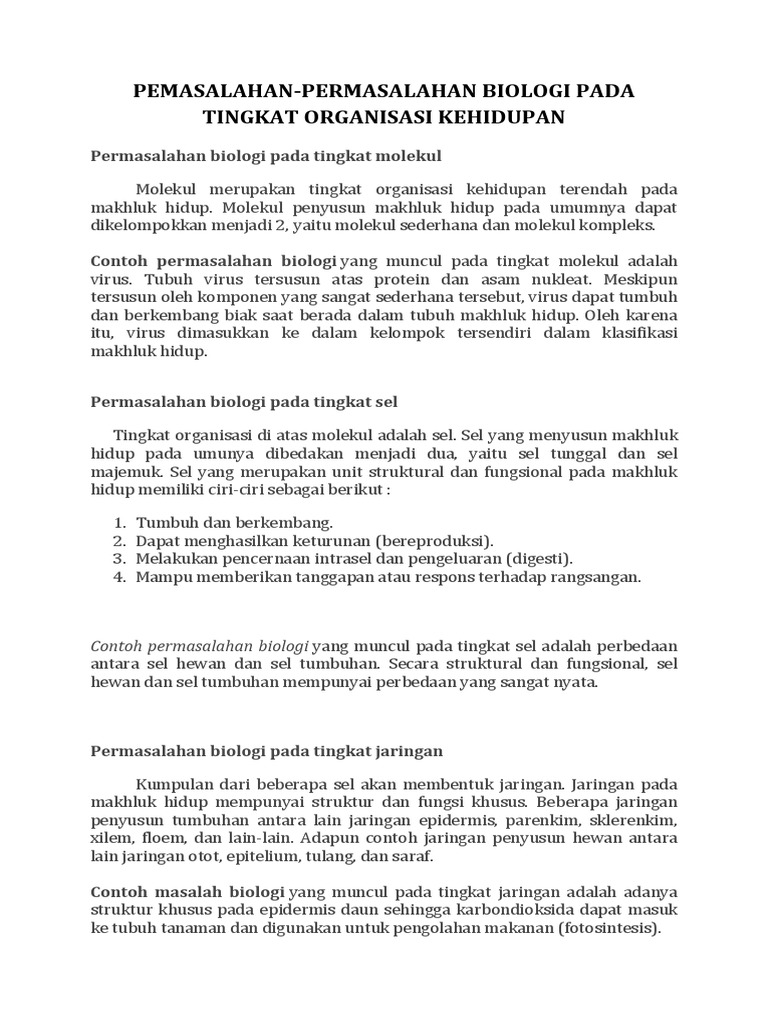 PEMASALAHAN-PERMASALAHAN BIOLOGI PADA TINGKAT ORGANISASI KEHIDUPAN

Permasalahan biologi pada tingkat molekul

Molekul merupakan tingkat organisasi kehidupan terendah pada makhluk hidup. Molekul penyusun makhluk hidup pada umumnya dapat dikelompokkan menjadi 2, yaitu molekul sederhana dan molekul kompleks.

Contoh permasalahan biologi yang muncul pada tingkat molekul adalah virus. Tubuh virus tersusun atas protein dan asam nukleat. Meskipun tersusun oleh komponen yang sangat sederhana tersebut, virus dapat tumbuh dan berkembang biak saat berada dalam tubuh makhluk hidup. Oleh karena itu, virus dimasukkan ke dalam kelompok tersendiri dalam klasifikasi makhluk hidup.

Permasalahan biologi pada tingkat sel

Tingkat organisasi di atas molekul adalah sel. Sel yang menyusun makhluk hidup pada umunya dibedakan menjadi dua, yaitu sel tunggal dan sel majemuk. Sel yang merupakan unit struktural dan fungsional pada makhluk hidup memiliki ciri-ciri sebagai berikut :

1. Tumbuh dan berkembang.
2. Dapat menghasilkan keturunan (bereproduksi).
3. Melakukan pencernaan intrasel dan pengeluaran (digesti).
4. Mampu memberikan tanggapan atau respons terhadap rangsangan.

Contoh permasalahan biologi yang muncul pada tingkat sel adalah perbedaan antara sel hewan dan sel tumbuhan. Secara struktural dan fungsional, sel hewan dan sel tumbuhan mempunyai perbedaan yang sangat nyata.

Permasalahan biologi pada tingkat jaringan

Kumpulan dari beberapa sel akan membentuk jaringan. Jaringan pada makhluk hidup mempunyai struktur dan fungsi khusus. Beberapa jaringan penyusun tumbuhan antara lain jaringan epidermis, parenkim, sklerenkim, xilem, floem, dan lain-lain. Adapun contoh jaringan penyusun hewan antara lain jaringan otot, epitelium, tulang, dan saraf.

Contoh masalah biologi yang muncul pada tingkat jaringan adalah adanya struktur khusus pada epidermis daun sehingga karbondioksida dapat masuk ke tubuh tanaman dan digunakan untuk pengolahan makanan (fotosintesis).